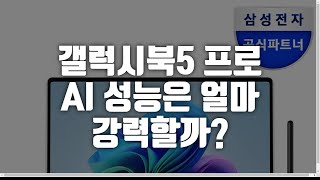 삼성전자
공식파트너

갤럭시북5 프로
AI 성능은 얼마
강력할까?